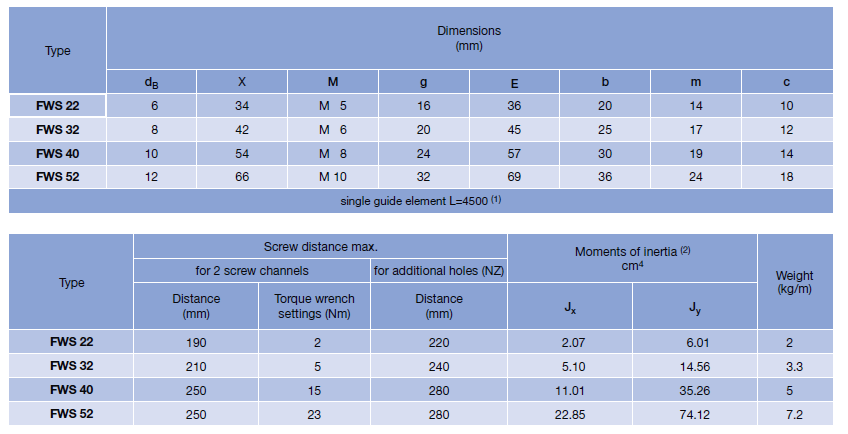 | Type | Dimensions (mm) | | | | | | | |
|---|---|---|---|---|---|---|---|---|
| | $d_B$ | X | M | g | E | b | m | c |
| FWS 22 | 6 | 34 | M 5 | 16 | 36 | 20 | 14 | 10 |
| FWS 32 | 8 | 42 | M 6 | 20 | 45 | 25 | 17 | 12 |
| FWS 40 | 10 | 54 | M 8 | 24 | 57 | 30 | 19 | 14 |
| FWS 52 | 12 | 66 | M 10 | 32 | 69 | 36 | 24 | 18 |
| single guide element L=4500 $^{(1)}$ | | | | | | | | |

| Type | Screw distance max. | | | Moments of inertia $^{(2)}$ $cm^4$ | | Weight (kg/m) |
|---|---|---|---|---|---|---|
| | for 2 screw channels | | for additional holes (NZ) | | | |
| | Distance (mm) | Torque wrench settings (Nm) | Distance (mm) | $J_x$ | $J_y$ | |
| FWS 22 | 190 | 2 | 220 | 2.07 | 6.01 | 2 |
| FWS 32 | 210 | 5 | 240 | 5.10 | 14.56 | 3.3 |
| FWS 40 | 250 | 15 | 280 | 11.01 | 35.26 | 5 |
| FWS 52 | 250 | 23 | 280 | 22.85 | 74.12 | 7.2 |